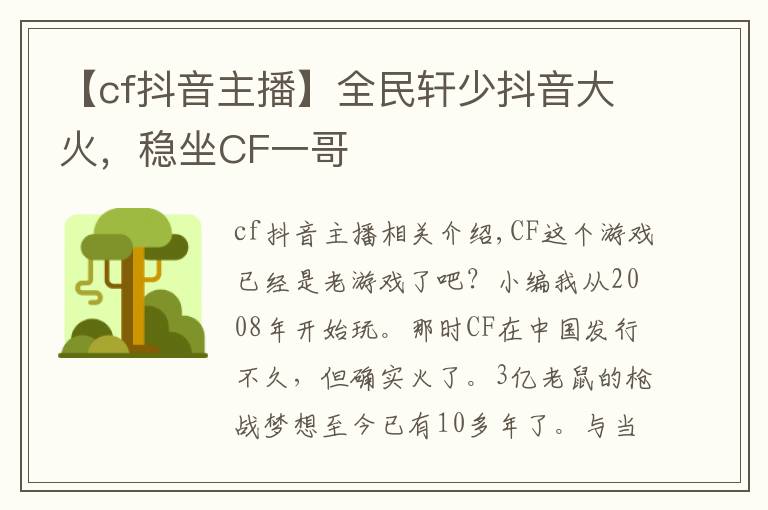 【cf抖音主播】全民轩少抖音大火，稳坐CF一哥

cf抖音主播相关介绍,CF这个游戏已经是老游戏了吧？小编我从2008年开始玩。那时CF在中国发行不久，但确实火了。3亿老鼠的枪战梦想至今已有10多年了。与当